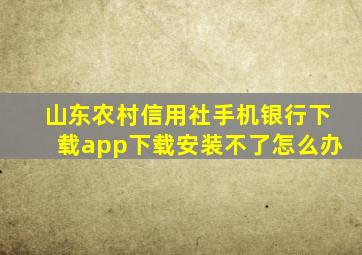 山东农村信用社手机银行下载app下载安装不了怎么办